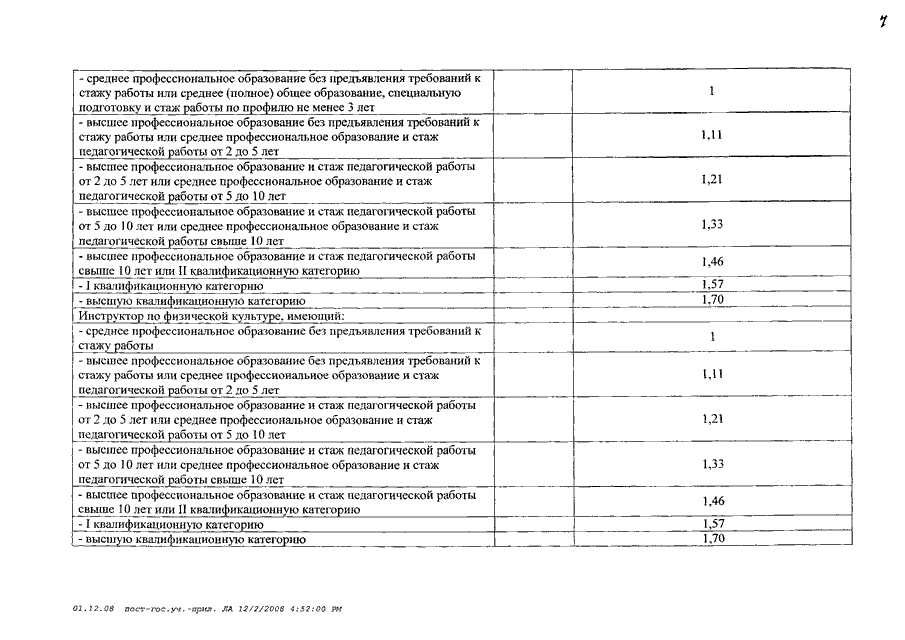 7

| | | |
|---|---|---|
| - среднее профессиональное образование без предъявления требований к стажу работы или среднее (полное) общее образование, специальную подготовку и стаж работы по профилю не менее 3 лет | | 1 |
| - высшее профессиональное образование без предъявления требований к стажу работы или среднее профессиональное образование и стаж педагогической работы от 2 до 5 лет | | 1,11 |
| - высшее профессиональное образование и стаж педагогической работы от 2 до 5 лет или среднее профессиональное образование и стаж педагогической работы от 5 до 10 лет | | 1,21 |
| - высшее профессиональное образование и стаж педагогической работы от 5 до 10 лет или среднее профессиональное образование и стаж педагогической работы свыше 10 лет | | 1,33 |
| - высшее профессиональное образование и стаж педагогической работы свыше 10 лет или II квалификационную категорию | | 1,46 |
| - I квалификационную категорию | | 1,57 |
| - высшую квалификационную категорию | | 1,70 |
| Инструктор по физической культуре, имеющий: | | |
| - среднее профессиональное образование без предъявления требований к стажу работы | | 1 |
| - высшее профессиональное образование без предъявления требований к стажу работы или среднее профессиональное образование и стаж педагогической работы от 2 до 5 лет | | 1,11 |
| - высшее профессиональное образование и стаж педагогической работы от 2 до 5 лет или среднее профессиональное образование и стаж педагогической работы от 5 до 10 лет | | 1,21 |
| - высшее профессиональное образование и стаж педагогической работы от 5 до 10 лет или среднее профессиональное образование и стаж педагогической работы свыше 10 лет | | 1,33 |
| - высшее профессиональное образование и стаж педагогической работы свыше 10 лет или II квалификационную категорию | | 1,46 |
| - I квалификационную категорию | | 1,57 |
| - высшую квалификационную категорию | | 1,70 |

01.12.08 пост-гос.уч.-прил. ЛА 12/2/2008 4:52:00 PM